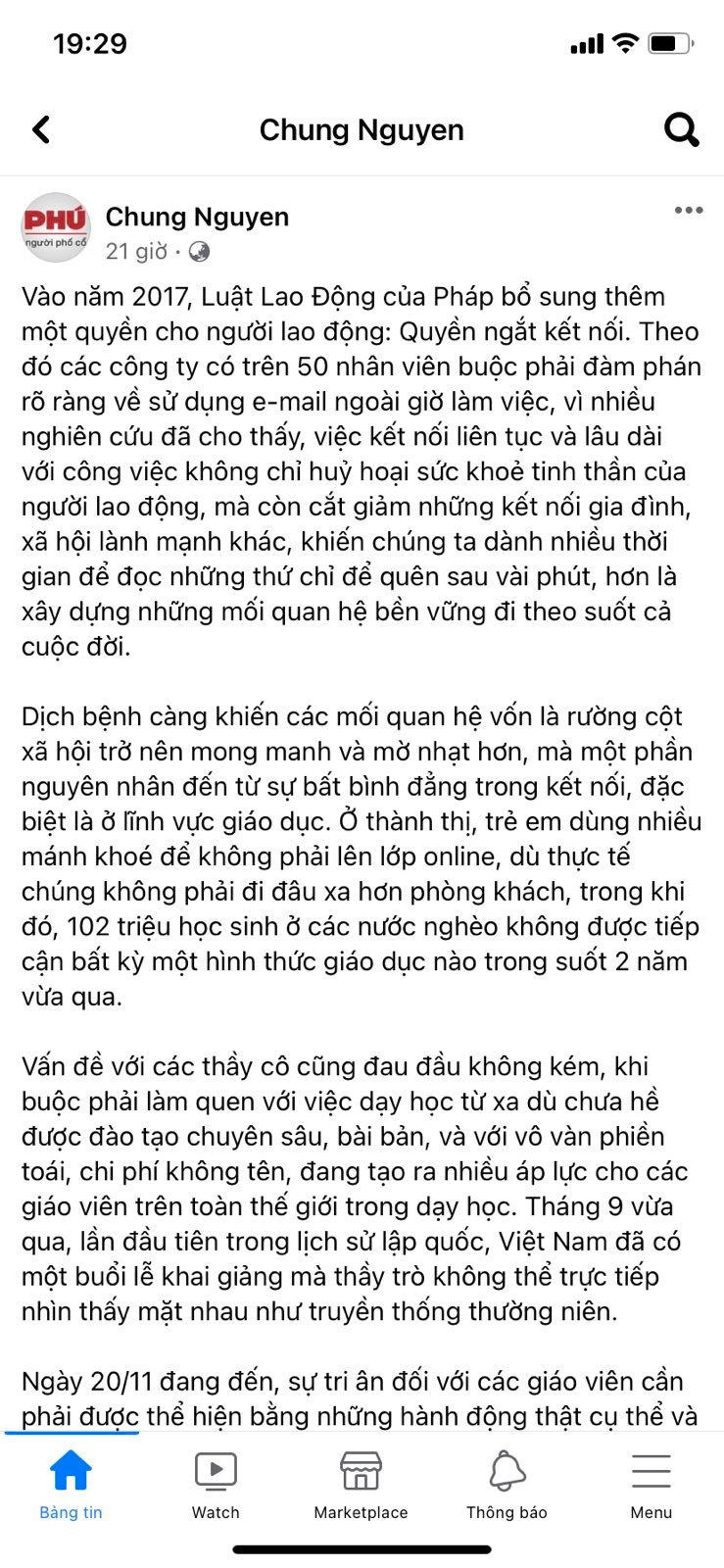 19:29

Chung Nguyen

PHÚ người phố cổ

Chung Nguyen
21 giờ ·

Vào năm 2017, Luật Lao Động của Pháp bổ sung thêm một quyền cho người lao động: Quyền ngắt kết nối. Theo đó các công ty có trên 50 nhân viên buộc phải đàm phán rõ ràng về sử dụng e-mail ngoài giờ làm việc, vì nhiều nghiên cứu đã cho thấy, việc kết nối liên tục và lâu dài với công việc không chỉ huỷ hoại sức khoẻ tinh thần của người lao động, mà còn cắt giảm những kết nối gia đình, xã hội lành mạnh khác, khiến chúng ta dành nhiều thời gian để đọc những thứ chỉ để quên sau vài phút, hơn là xây dựng những mối quan hệ bền vững đi theo suốt cả cuộc đời.

Dịch bệnh càng khiến các mối quan hệ vốn là rường cột xã hội trở nên mong manh và mờ nhạt hơn, mà một phần nguyên nhân đến từ sự bất bình đẳng trong kết nối, đặc biệt là ở lĩnh vực giáo dục. Ở thành thị, trẻ em dùng nhiều mánh khoé để không phải lên lớp online, dù thực tế chúng không phải đi đâu xa hơn phòng khách, trong khi đó, 102 triệu học sinh ở các nước nghèo không được tiếp cận bất kỳ một hình thức giáo dục nào trong suốt 2 năm vừa qua.

Vấn đề với các thầy cô cũng đau đầu không kém, khi buộc phải làm quen với việc dạy học từ xa dù chưa hề được đào tạo chuyên sâu, bài bản, và với vô vàn phiền toái, chi phí không tên, đang tạo ra nhiều áp lực cho các giáo viên trên toàn thế giới trong dạy học. Tháng 9 vừa qua, lần đầu tiên trong lịch sử lập quốc, Việt Nam đã có một buổi lễ khai giảng mà thầy trò không thể trực tiếp nhìn thấy mặt nhau như truyền thống thường niên.

Ngày 20/11 đang đến, sự tri ân đối với các giáo viên cần phải được thể hiện bằng những hành động thật cụ thể và

Bảng tin
Watch
Marketplace
Thông báo
Menu